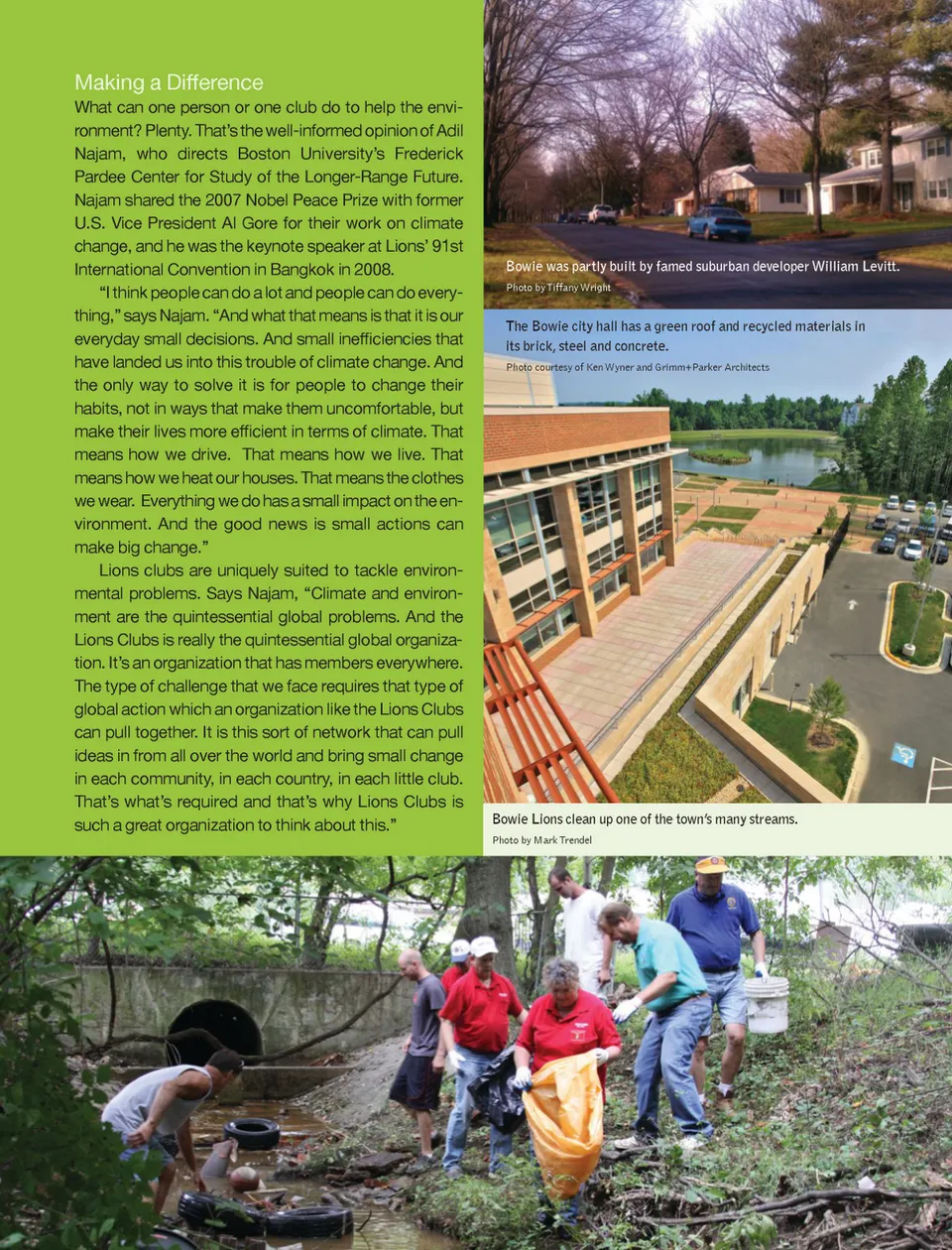 Making a Difference

What can one person or one club do to help the environment? Plenty. That's the well-informed opinion of Adil Najam, who directs Boston University's Frederick Pardee Center for Study of the Longer-Range Future. Najam shared the 2007 Nobel Peace Prize with former U.S. Vice President Al Gore for their work on climate change, and he was the keynote speaker at Lions' 91st International Convention in Bangkok in 2008.

"I think people can do a lot and people can do everything," says Najam. "And what that means is that it is our everyday small decisions. And small inefficiencies that have landed us into this trouble of climate change. And the only way to solve it is for people to change their habits, not in ways that make them uncomfortable, but make their lives more efficient in terms of climate. That means how we drive. That means how we live. That means how we heat our houses. That means the clothes we wear. Everything we do has a small impact on the environment. And the good news is small actions can make big change."

Lions clubs are uniquely suited to tackle environmental problems. Says Najam, "Climate and environment are the quintessential global problems. And the Lions Clubs is really the quintessential global organization. It's an organization that has members everywhere. The type of challenge that we face requires that type of global action which an organization like the Lions Clubs can pull together. It is this sort of network that can pull ideas in from all over the world and bring small change in each community, in each country, in each little club. That's what's required and that's why Lions Clubs is such a great organization to think about this."

Bowie was partly built by famed suburban developer William Levitt.
Photo by Tiffany Wright

The Bowie city hall has a green roof and recycled materials in its brick, steel and concrete.
Photo courtesy of Ken Wyner and Grimm+Parker Architects

Bowie Lions clean up one of the town's many streams.
Photo by Mark Trendel